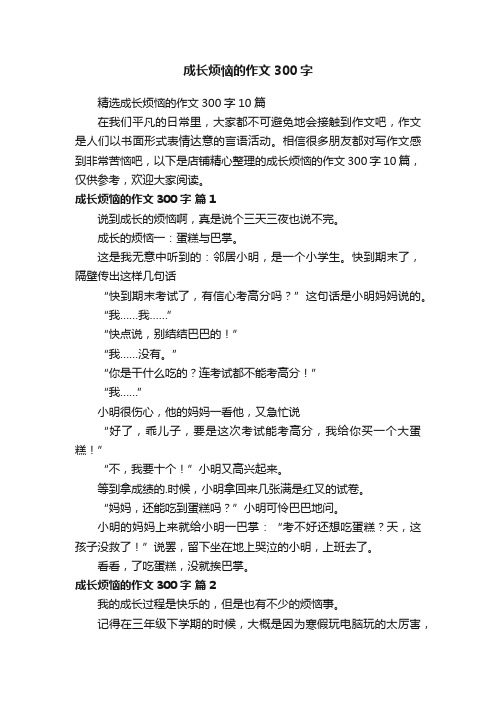 成长烦恼的作文 300 字

精选成长烦恼的作文 300 字 10 篇

在我们平凡的日常里，大家都不可避免地会接触到作文吧，作文是人们以书面形式表情达意的言语活动。相信很多朋友都对写作文感到非常苦恼吧，以下是店铺精心整理的成长烦恼的作文 300 字 10 篇，仅供参考，欢迎大家阅读。

成长烦恼的作文 300 字 篇 1

说到成长的烦恼啊，真是说个三天三夜也说不完。

成长的烦恼一：蛋糕与巴掌。

这是我无意中听到的：邻居小明，是一个小学生。快到期末了，隔壁传出这样几句话

“快到期末考试了，有信心考高分吗？”这句话是小明妈妈说的。

“我……我……”

“快点说，别结结巴巴的！”

“我……没有。”

“你是干什么吃的？连考试都不能考高分！”

“我……”

小明很伤心，他的妈妈一看他，又急忙说

“好了，乖儿子，要是这次考试能考高分，我给你买一个大蛋糕！”

“不，我要十个！”小明又高兴起来。

等到拿成绩的.时候，小明拿回来几张满是红叉的试卷。

“妈妈，还能吃到蛋糕吗？”小明可怜巴巴地问。

小明的妈妈上来就给小明一巴掌：“考不好还想吃蛋糕？天，这孩子没救了！”说罢，留下坐在地上哭泣的小明，上班去了。

看看，了吃蛋糕，没就挨巴掌。

成长烦恼的作文 300 字 篇 2

我的成长过程是快乐的，但是也有不少的烦恼事。

记得在三年级下学期的时候，大概是因为寒假玩电脑玩的太厉害，